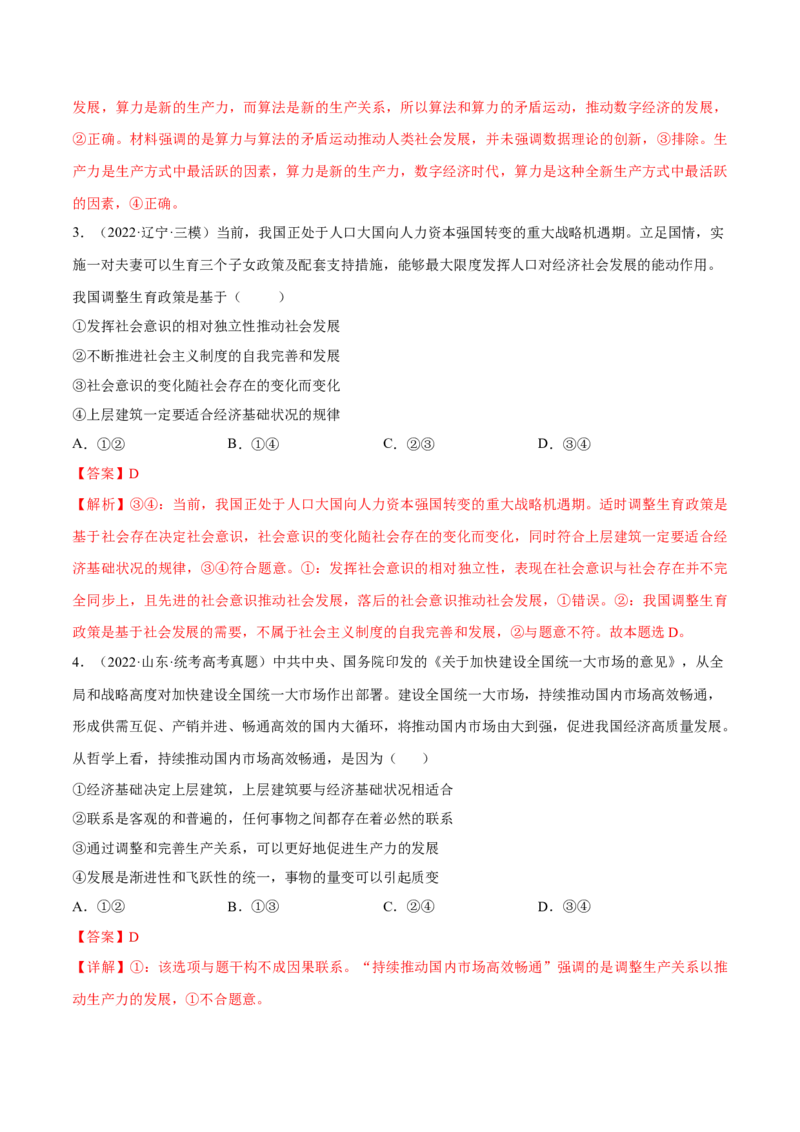 发展，算力是新的生产力，而算法是新的生产关系，所以算法和算力的矛盾运动，推动数字经济的发展，②正确。材料强调的是算力与算法的矛盾运动推动人类社会发展，并未强调数据理论的创新，③排除。生产力是生产方式中最活跃的因素，算力是新的生产力，数字经济时代，算力是这种全新生产方式中最活跃的因素，④正确。

3．（2022·辽宁·三模）当前，我国正处于人口大国向人力资本强国转变的重大战略机遇期。立足国情，实施一对夫妻可以生育三个子女政策及配套支持措施，能够最大限度发挥人口对经济社会发展的能动作用。我国调整生育政策是基于（ ）

①发挥社会意识的相对独立性推动社会发展

②不断推进社会主义制度的自我完善和发展

③社会意识的变化随社会存在的变化而变化

④上层建筑一定要适合经济基础状况的规律

A．①② B．①④ C．②③ D．③④

【答案】D

【解析】③④：当前，我国正处于人口大国向人力资本强国转变的重大战略机遇期。适时调整生育政策是基于社会存在决定社会意识，社会意识的变化随社会存在的变化而变化，同时符合上层建筑一定要适合经济基础状况的规律，③④符合题意。①：发挥社会意识的相对独立性，表现在社会意识与社会存在并不完全同步上，且先进的社会意识推动社会发展，落后的社会意识推动社会发展，①错误。②：我国调整生育政策是基于社会发展的需要，不属于社会主义制度的自我完善和发展，②与题意不符。故本题选D。

4．（2022·山东·统考高考真题）中共中央、国务院印发的《关于加快建设全国统一大市场的意见》，从全局和战略高度对加快建设全国统一大市场作出部署。建设全国统一大市场，持续推动国内市场高效畅通，形成供需互促、产销并进、畅通高效的国内大循环，将推动国内市场由大到强，促进我国经济高质量发展。从哲学上看，持续推动国内市场高效畅通，是因为（ ）

①经济基础决定上层建筑，上层建筑要与经济基础状况相适合

②联系是客观的和普遍的，任何事物之间都存在着必然的联系

③通过调整和完善生产关系，可以更好地促进生产力的发展

④发展是渐进性和飞跃性的统一，事物的量变可以引起质变

A．①② B．①③ C．②④ D．③④

【答案】D

【详解】①：该选项与题干构不成因果联系。“持续推动国内市场高效畅通”强调的是调整生产关系以推动生产力的发展，①不合题意。